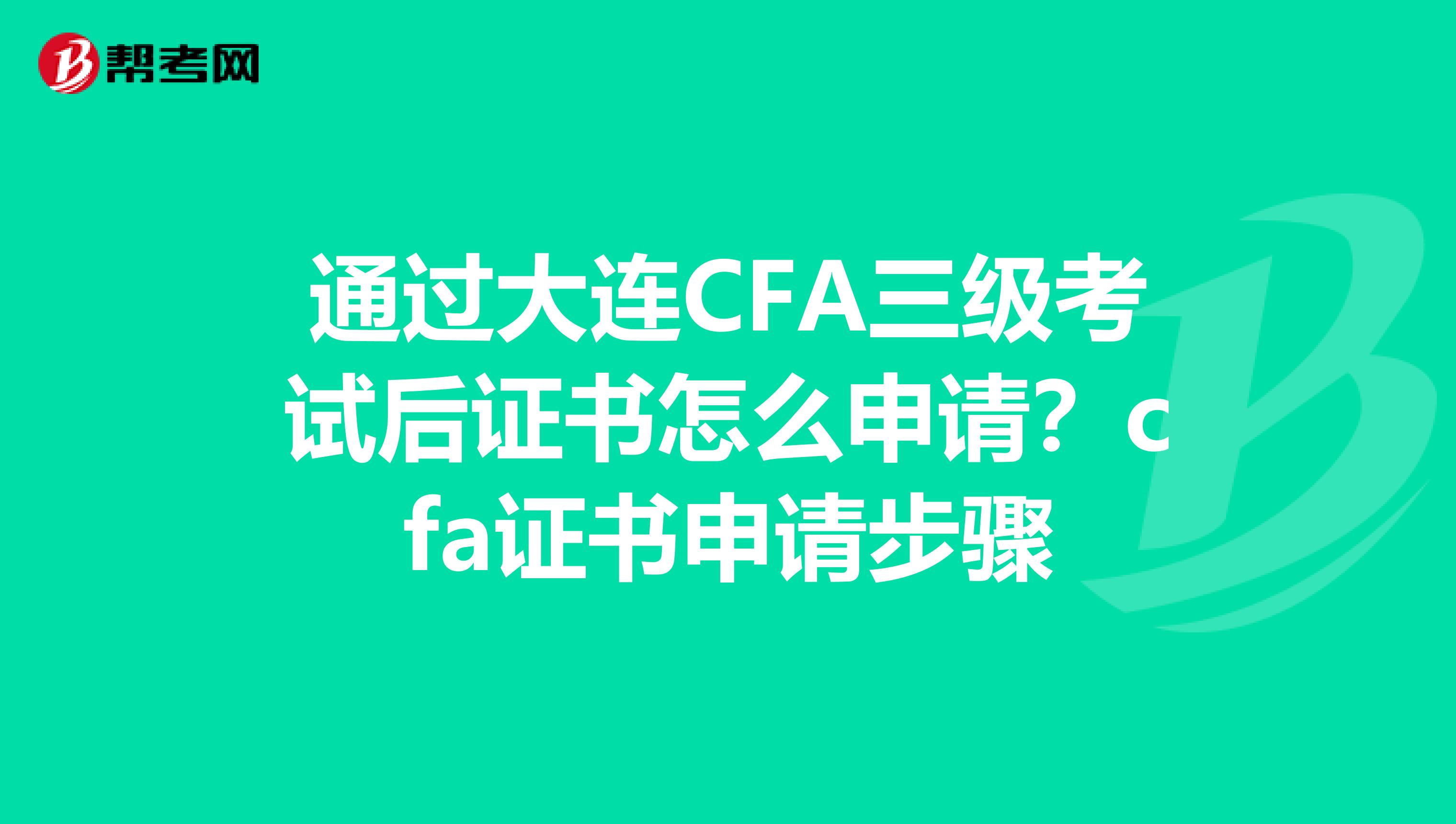 帮考网

通过大连CFA三级考试后证书怎么申请？cfa证书申请步骤